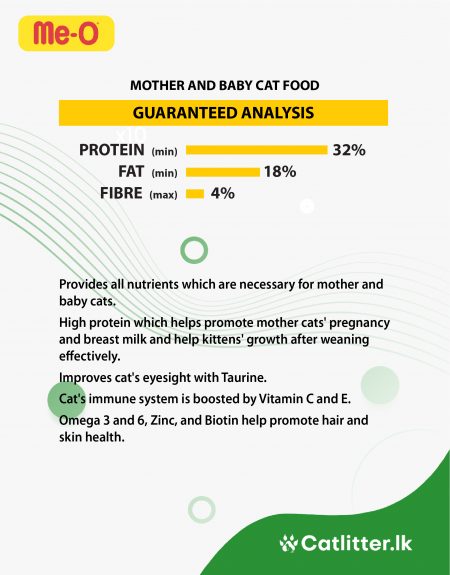 Me-O

MOTHER AND BABY CAT FOOD

GUARANTEED ANALYSIS

x10

PROTEIN (min) 32%
FAT (min) 18%
FIBRE (max) 4%

Provides all nutrients which are necessary for mother and baby cats.

High protein which helps promote mother cats' pregnancy and breast milk and help kittens' growth after weaning effectively.

Improves cat's eyesight with Taurine.

Cat's immune system is boosted by Vitamin C and E.

Omega 3 and 6, Zinc, and Biotin help promote hair and skin health.

Catlitter.lk